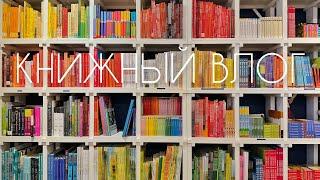 КНИЖНЫЙ ВЛОГ